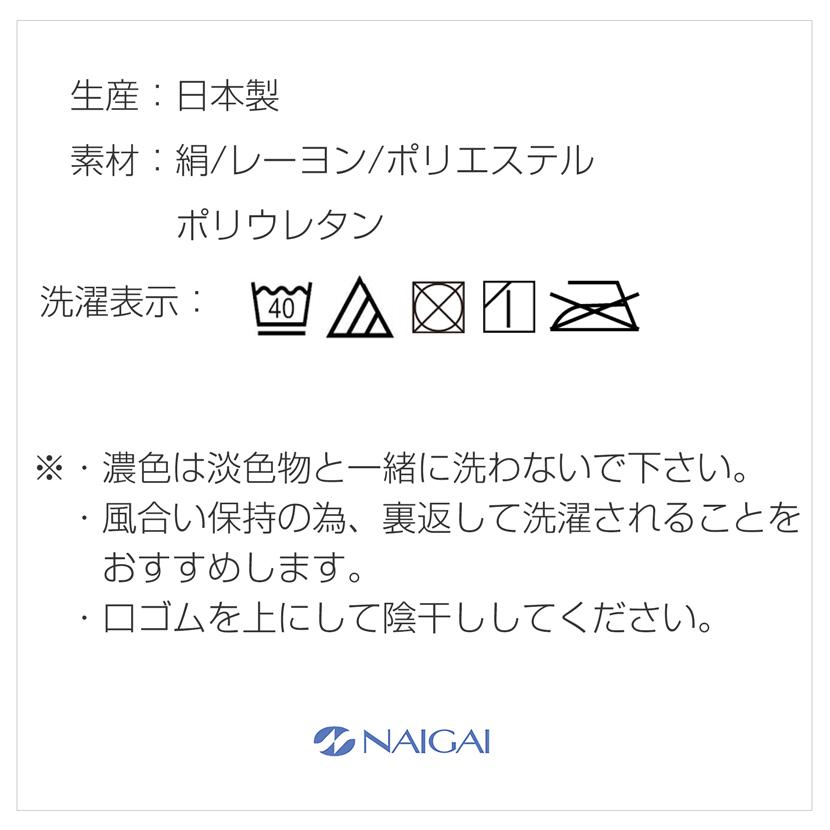 生産：日本製

素材：絹/レーヨン/ポリエステル
ポリウレタン

洗濯表示：

40

※・濃色は淡色物と一緒に洗わないで下さい。
・風合い保持の為、裏返して洗濯されることをおすすめします。
・口ゴムを上にして陰干ししてください。

NAIGAI